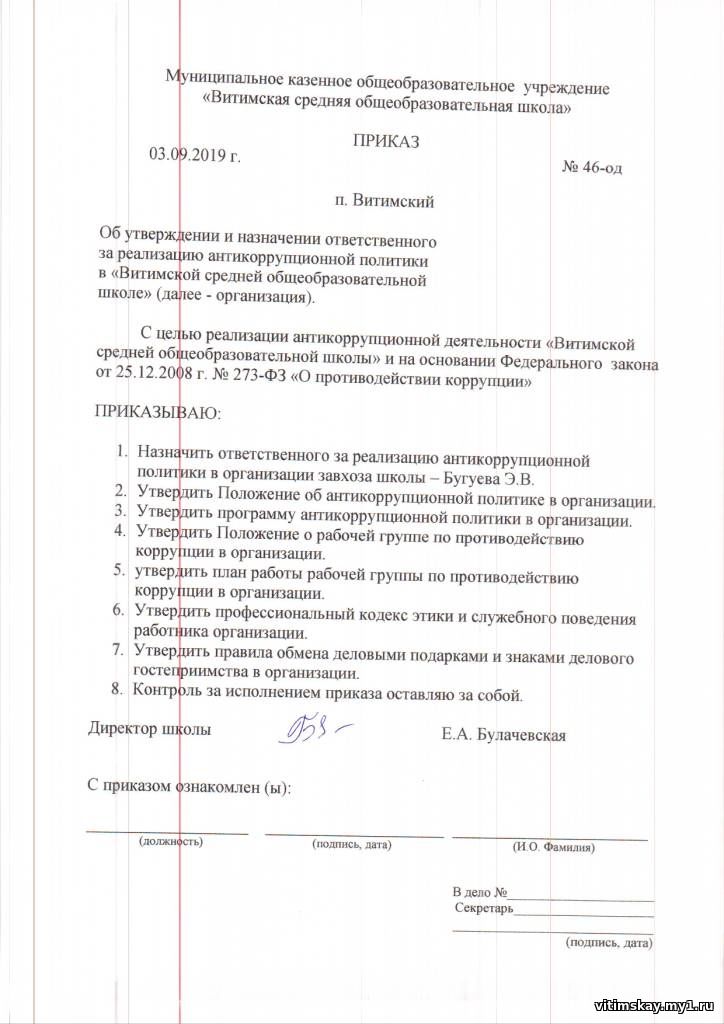 Муниципальное казенное общеобразовательное учреждение «Витимская средняя общеобразовательная школа»

ПРИКАЗ

03.09.2019 г.

№ 46-од

п. Витимский

Об утверждении и назначении ответственного за реализацию антикоррупционной политики в «Витимской средней общеобразовательной школе» (далее - организация).

С целью реализации антикоррупционной деятельности «Витимской средней общеобразовательной школы» и на основании Федерального закона от 25.12.2008 г. № 273-ФЗ «О противодействии коррупции»

ПРИКАЗЫВАЮ:

1. Назначить ответственного за реализацию антикоррупционной политики в организации завхоза школы – Бугуева Э.В.
2. Утвердить Положение об антикоррупционной политике в организации.
3. Утвердить программу антикоррупционной политики в организации.
4. Утвердить Положение о рабочей группе по противодействию коррупции в организации.
5. утвердить план работы рабочей группы по противодействию коррупции в организации.
6. Утвердить профессиональный кодекс этики и служебного поведения работника организации.
7. Утвердить правила обмена деловыми подарками и знаками делового гостеприимства в организации.
8. Контроль за исполнением приказа оставляю за собой.

Директор школы

Е.А. Булачевская

С приказом ознакомлен (ы):

(должность)

(подпись, дата)

(И.О. Фамилия)

В дело №

Секретарь

(подпись, дата)

vitimskay.my1.ru